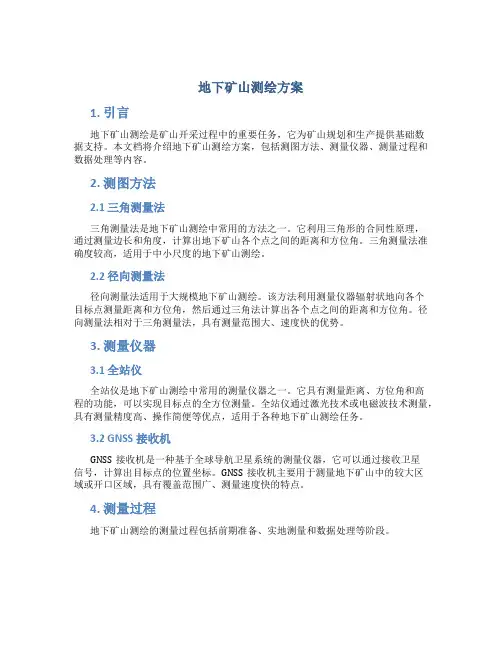 地下矿山测绘方案

1. 引言

地下矿山测绘是矿山开采过程中的重要任务，它为矿山规划和生产提供基础数据支持。本文档将介绍地下矿山测绘方案，包括测图方法、测量仪器、测量过程和数据处理等内容。

2. 测图方法

2.1 三角测量法

三角测量法是地下矿山测绘中常用的方法之一。它利用三角形的合同性原理，通过测量边长和角度，计算出地下矿山各个点之间的距离和方位角。三角测量法准确度较高，适用于中小尺度的地下矿山测绘。

2.2 径向测量法

径向测量法适用于大规模地下矿山测绘。该方法利用测量仪器辐射状地向各个目标点测量距离和方位角，然后通过三角法计算出各个点之间的距离和方位角。径向测量法相对于三角测量法，具有测量范围大、速度快的优势。

3. 测量仪器

3.1 全站仪

全站仪是地下矿山测绘中常用的测量仪器之一。它具有测量距离、方位角和高程的功能，可以实现目标点的全方位测量。全站仪通过激光技术或电磁波技术测量，具有测量精度高、操作简便等优点，适用于各种地下矿山测绘任务。

3.2 GNSS 接收机

GNSS 接收机是一种基于全球导航卫星系统的测量仪器，它可以通过接收卫星信号，计算出目标点的位置坐标。GNSS 接收机主要用于测量地下矿山中的较大区域或开口区域，具有覆盖范围广、测量速度快的特点。

4. 测量过程

地下矿山测绘的测量过程包括前期准备、实地测量和数据处理等阶段。